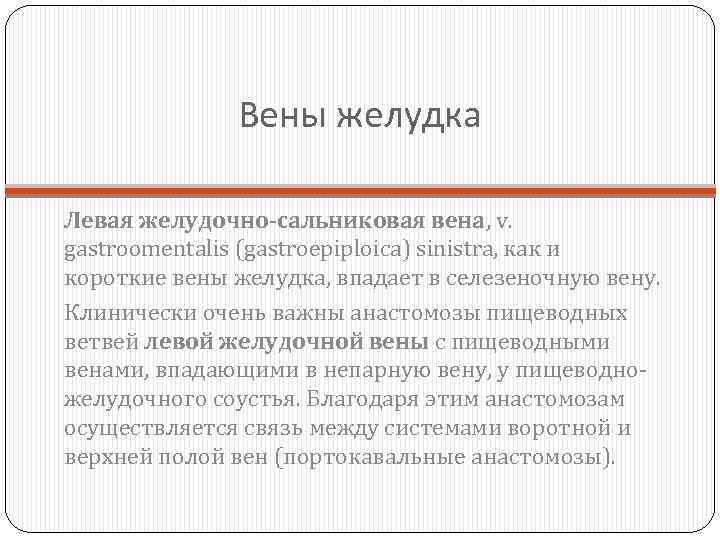 Вены желудка

Левая желудочно-сальниковая вена, v. gastroomentalis (gastroepiploica) sinistra, как и короткие вены желудка, впадает в селезеночную вену.

Клинически очень важны анастомозы пищеводных ветвей левой желудочной вены с пищеводными венами, впадающими в непарную вену, у пищеводно-желудочного соустья. Благодаря этим анастомозам осуществляется связь между системами воротной и верхней полой вен (портокавальные анастомозы).